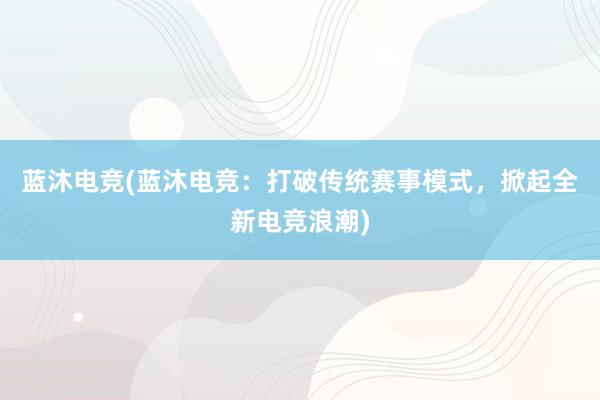 蓝沐电竞(蓝沐电竞：打破传统赛事模式，掀起全新电竞浪潮)